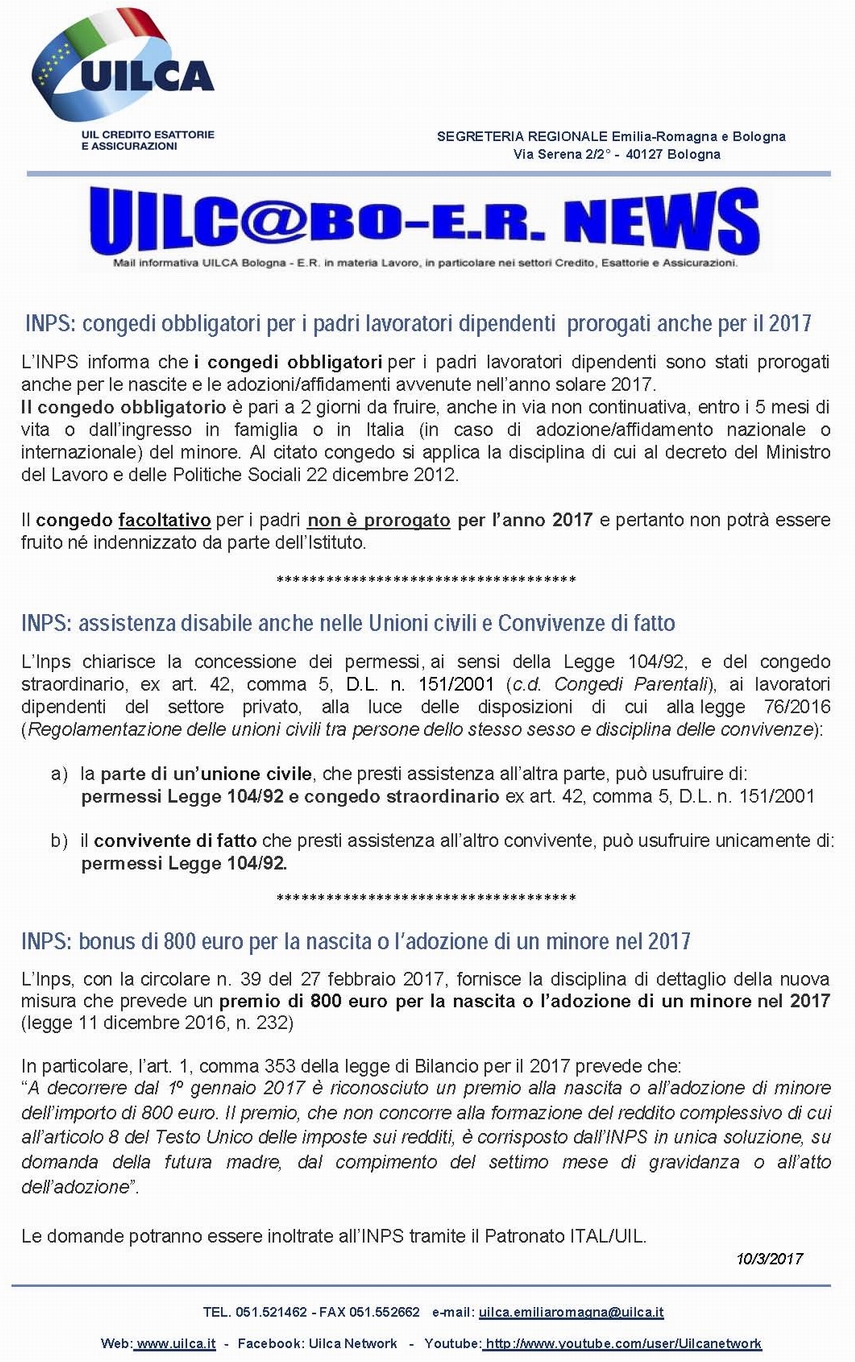 UILCA

UIL CREDITO ESATTORIE E ASSICURAZIONI

SEGRETERIA REGIONALE Emilia-Romagna e Bologna
Via Serena 2/2° - 40127 Bologna

UILC@BO-E.R. NEWS

Mail informativa UILCA Bologna - E.R. in materia Lavoro, in particolare nei settori Credito, Esattorie e Assicurazioni.

INPS: congedi obbligatori per i padri lavoratori dipendenti prorogati anche per il 2017

L'INPS informa che i congedi obbligatori per i padri lavoratori dipendenti sono stati prorogati anche per le nascite e le adozioni/affidamenti avvenute nell'anno solare 2017.
Il congedo obbligatorio è pari a 2 giorni da fruire, anche in via non continuativa, entro i 5 mesi di vita o dall'ingresso in famiglia o in Italia (in caso di adozione/affidamento nazionale o internazionale) del minore. Al citato congedo si applica la disciplina di cui al decreto del Ministro del Lavoro e delle Politiche Sociali 22 dicembre 2012.

Il congedo facoltativo per i padri non è prorogato per l'anno 2017 e pertanto non potrà essere fruito né indennizzato da parte dell'Istituto.

************************************

INPS: assistenza disabile anche nelle Unioni civili e Convivenze di fatto

L'Inps chiarisce la concessione dei permessi, ai sensi della Legge 104/92, e del congedo straordinario, ex art. 42, comma 5, D.L. n. 151/2001 (c.d. Congedi Parentali), ai lavoratori dipendenti del settore privato, alla luce delle disposizioni di cui alla legge 76/2016 (Regolamentazione delle unioni civili tra persone dello stesso sesso e disciplina delle convivenze):

a) la parte di un'unione civile, che presti assistenza all'altra parte, può usufruire di: permessi Legge 104/92 e congedo straordinario ex art. 42, comma 5, D.L. n. 151/2001

b) il convivente di fatto che presti assistenza all'altro convivente, può usufruire unicamente di: permessi Legge 104/92.

************************************

INPS: bonus di 800 euro per la nascita o l'adozione di un minore nel 2017

L'Inps, con la circolare n. 39 del 27 febbraio 2017, fornisce la disciplina di dettaglio della nuova misura che prevede un premio di 800 euro per la nascita o l'adozione di un minore nel 2017 (legge 11 dicembre 2016, n. 232)

In particolare, l'art. 1, comma 353 della legge di Bilancio per il 2017 prevede che:
"A decorrere dal 1º gennaio 2017 è riconosciuto un premio alla nascita o all'adozione di minore dell'importo di 800 euro. Il premio, che non concorre alla formazione del reddito complessivo di cui all'articolo 8 del Testo Unico delle imposte sui redditi, è corrisposto dall'INPS in unica soluzione, su domanda della futura madre, dal compimento del settimo mese di gravidanza o all'atto dell'adozione".

Le domande potranno essere inoltrate all'INPS tramite il Patronato ITAL/UIL.

10/3/2017

TEL. 051.521462 - FAX 051.552662 e-mail: uilca.emiliaromagna@uilca.it

Web: www.uilca.it - Facebook: Uilca Network - Youtube: http://www.youtube.com/user/Uilcanetwork